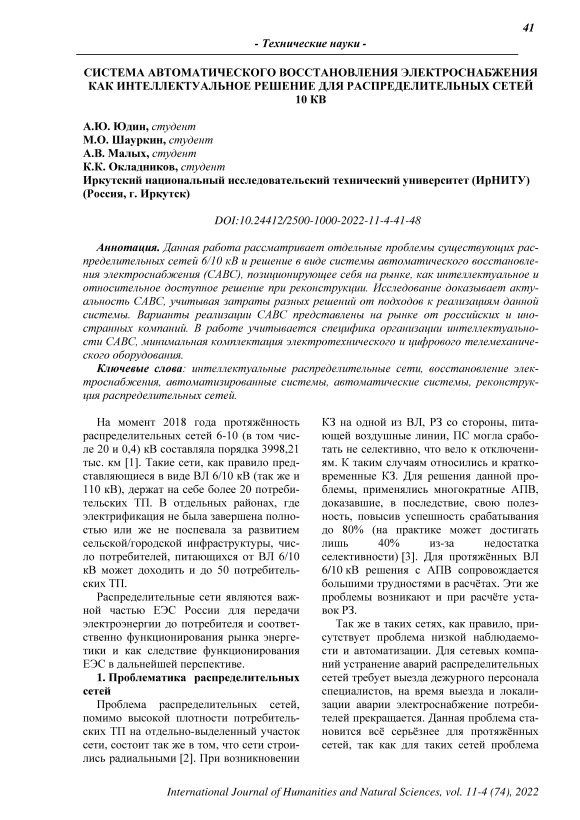 41

- Технические науки -

СИСТЕМА АВТОМАТИЧЕСКОГО ВОССТАНОВЛЕНИЯ ЭЛЕКТРОСНАБЖЕНИЯ КАК ИНТЕЛЛЕКТУАЛЬНОЕ РЕШЕНИЕ ДЛЯ РАСПРЕДЕЛИТЕЛЬНЫХ СЕТЕЙ 10 КВ

А.Ю. Юдин, студент
М.О. Шауркин, студент
А.В. Малых, студент
К.К. Окладников, студент
Иркутский национальный исследовательский технический университет (ИрНИТУ) (Россия, г. Иркутск)

DOI:10.24412/2500-1000-2022-11-4-41-48

Аннотация. Данная работа рассматривает отдельные проблемы существующих распределительных сетей 6/10 кВ и решение в виде системы автоматического восстановления электроснабжения (САВС), позиционирующее себя на рынке, как интеллектуальное и относительное доступное решение при реконструкции. Исследование доказывает актуальность САВС, учитывая затраты разных решений от подходов к реализациям данной системы. Варианты реализации САВС представлены на рынке от российских и иностранных компаний. В работе учитывается специфика организации интеллектуальности САВС, минимальная комплектация электротехнического и цифрового телемеханического оборудования.

Ключевые слова: интеллектуальные распределительные сети, восстановление электроснабжения, автоматизированные системы, автоматические системы, реконструкция распределительных сетей.

На момент 2018 года протяжённость распределительных сетей 6-10 (в том числе 20 и 0,4) кВ составляла порядка 3998,21 тыс. км [1]. Такие сети, как правило представляющиеся в виде ВЛ 6/10 кВ (так же и 110 кВ), держат на себе более 20 потребительских ТП. В отдельных районах, где электрификация не была завершена полностью или же не поспевала за развитием сельской/городской инфраструктуры, число потребителей, питающихся от ВЛ 6/10 кВ может доходить и до 50 потребительских ТП.

Распределительные сети являются важной частью ЕЭС России для передачи электроэнергии до потребителя и соответственно функционирования рынка энергетики и как следствие функционирования ЕЭС в дальнейшей перспективе.

1. Проблематика распределительных сетей

Проблема распределительных сетей, помимо высокой плотности потребительских ТП на отдельно-выделенный участок сети, состоит так же в том, что сети строились радиальными [2]. При возникновении КЗ на одной из ВЛ, РЗ со стороны, питающей воздушные линии, ПС могла сработать не селективно, что вело к отключениям. К таким случаям относились и кратковременные КЗ. Для решения данной проблемы, применялись многократные АПВ, доказавшие, в последствие, свою полезность, повысив успешность срабатывания до 80% (на практике может достигать лишь 40% из-за недостатка селективности) [3]. Для протяжённых ВЛ 6/10 кВ решения с АПВ сопровождается большими трудностями в расчётах. Эти же проблемы возникают и при расчёте уставок РЗ.

Так же в таких сетях, как правило, присутствует проблема низкой наблюдаемости и автоматизации. Для сетевых компаний устранение аварий распределительных сетей требует выезда дежурного персонала специалистов, на время выезда и локализации аварии электроснабжение потребителей прекращается. Данная проблема становится всё серьёзнее для протяжённых сетей, так как для таких сетей проблема

International Journal of Humanities and Natural Sciences, vol. 11-4 (74), 2022